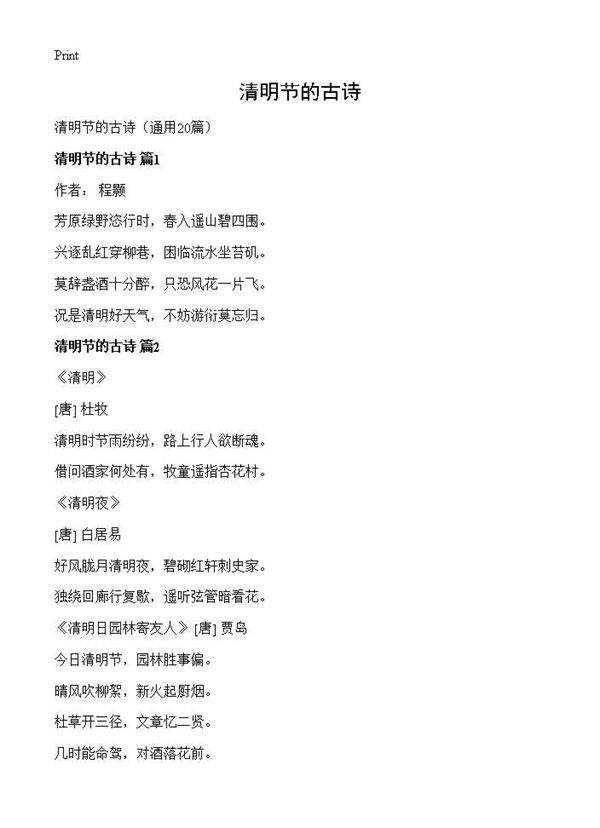 Print

清明节的古诗

清明节的古诗（通用20篇）

清明节的古诗 篇1

作者： 程颢

芳原绿野恣行时，春入遥山碧四围。

兴逐乱红穿柳巷，困临流水坐苔矶。

莫辞盏酒十分醉，只恐风花一片飞。

况是清明好天气，不妨游衍莫忘归。

清明节的古诗 篇2

《清明》

[唐] 杜牧

清明时节雨纷纷，路上行人欲断魂。

借问酒家何处有，牧童遥指杏花村。

《清明夜》

[唐] 白居易

好风胧月清明夜，碧砌红轩刺史家。

独绕回廊行复歇，遥听弦管暗看花。

《清明日园林寄友人》[唐] 贾岛

今日清明节，园林胜事偏。

晴风吹柳絮，新火起厨烟。

杜草开三径，文章忆二贤。

几时能命驾，对酒落花前。